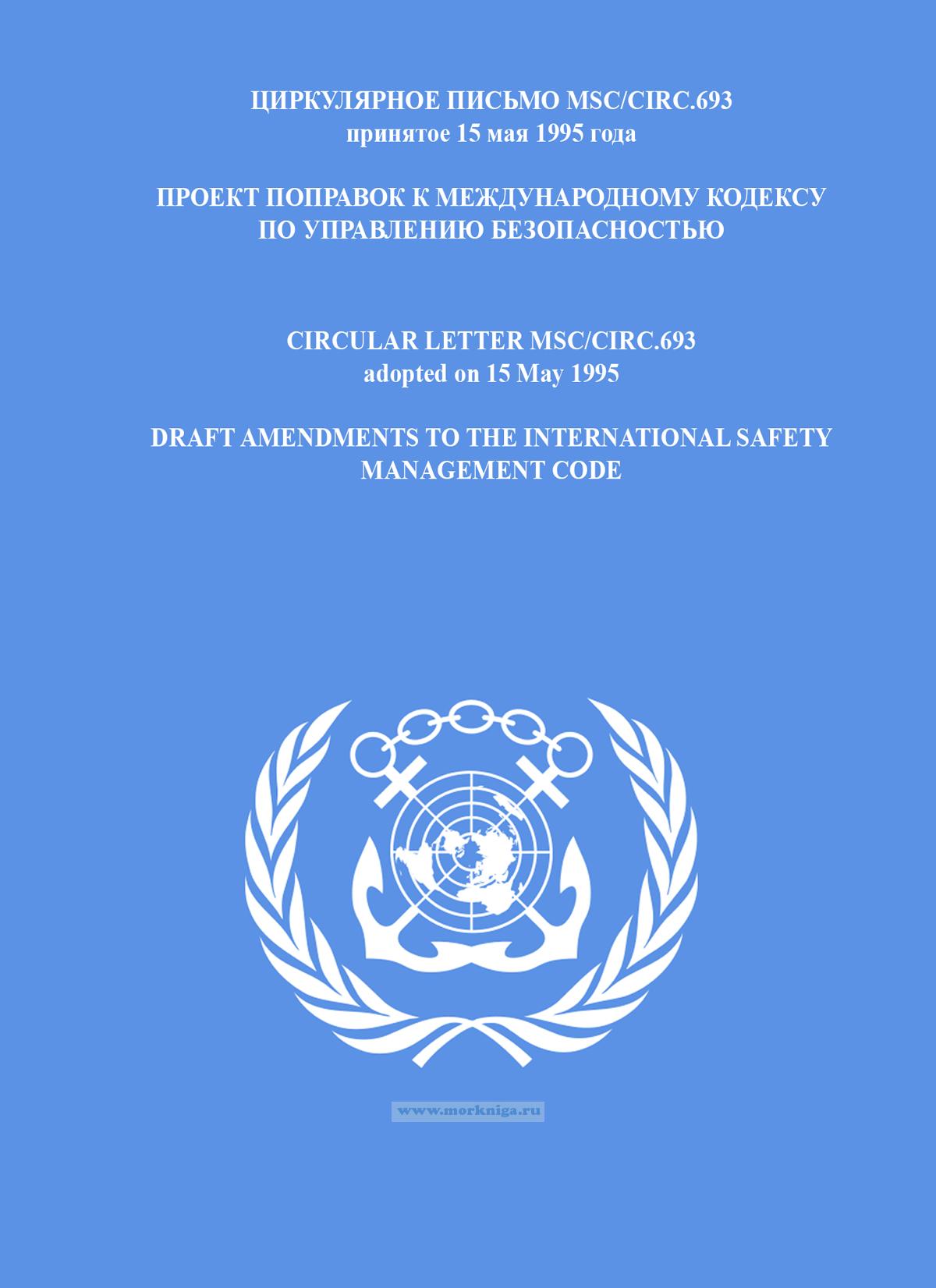 ЦИРКУЛЯРНОЕ ПИСЬМО MSC/CIRC.693
принятое 15 мая 1995 года

ПРОЕКТ ПОПРАВОК К МЕЖДУНАРОДНОМУ КОДЕКСУ ПО УПРАВЛЕНИЮ БЕЗОПАСНОСТЬЮ

CIRCULAR LETTER MSC/CIRC.693
adopted on 15 May 1995

DRAFT AMENDMENTS TO THE INTERNATIONAL SAFETY MANAGEMENT CODE

www.morkniga.ru